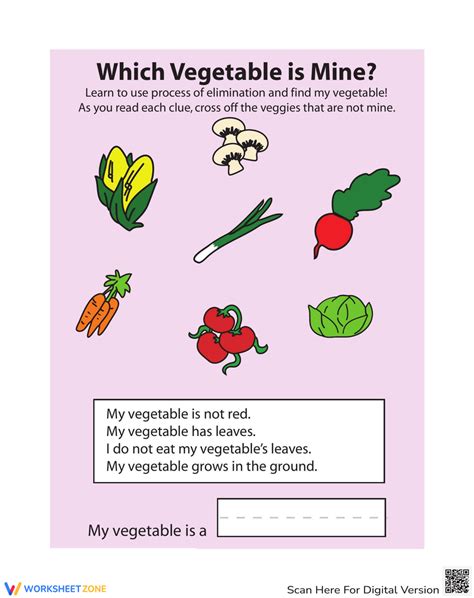 Which Vegetable is Mine?

Learn to use process of elimination and find my vegetable! As you read each clue, cross off the veggies that are not mine.

My vegetable is not red.
My vegetable has leaves.
I do not eat my vegetable's leaves.
My vegetable grows in the ground.

My vegetable is a

WORKSHEETZONE

Scan Here For Digital Version